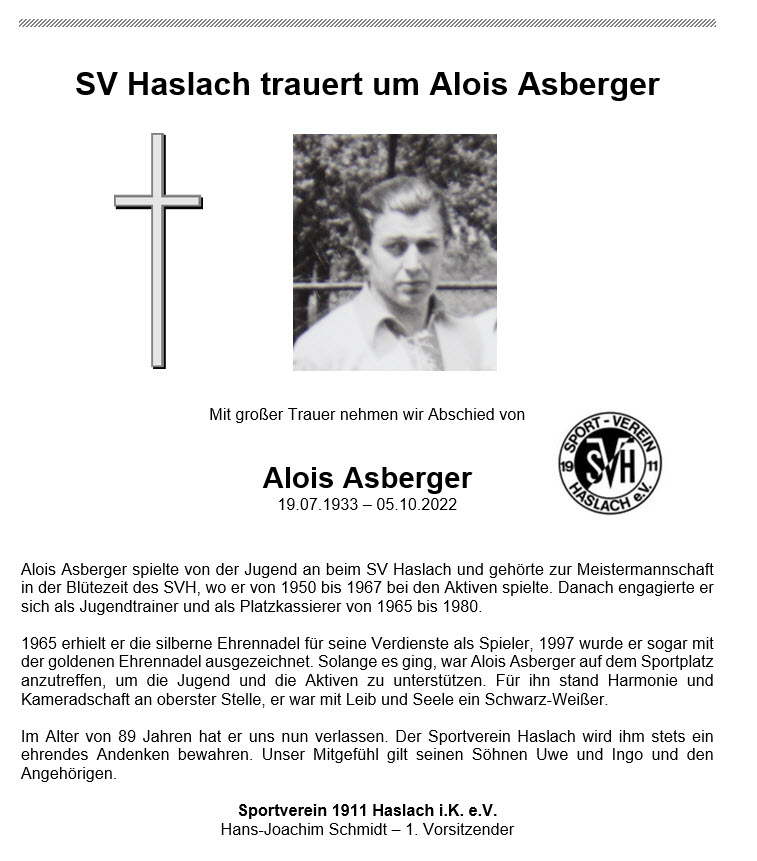 SV Haslach trauert um Alois Asberger

Mit großer Trauer nehmen wir Abschied von

SPORT-VEREIN 19 SVH 11 HASLACH e.V.

Alois Asberger
19.07.1933 – 05.10.2022

Alois Asberger spielte von der Jugend an beim SV Haslach und gehörte zur Meistermannschaft in der Blütezeit des SVH, wo er von 1950 bis 1967 bei den Aktiven spielte. Danach engagierte er sich als Jugendtrainer und als Platzkassierer von 1965 bis 1980.

1965 erhielt er die silberne Ehrennadel für seine Verdienste als Spieler, 1997 wurde er sogar mit der goldenen Ehrennadel ausgezeichnet. Solange es ging, war Alois Asberger auf dem Sportplatz anzutreffen, um die Jugend und die Aktiven zu unterstützen. Für ihn stand Harmonie und Kameradschaft an oberster Stelle, er war mit Leib und Seele ein Schwarz-Weißer.

Im Alter von 89 Jahren hat er uns nun verlassen. Der Sportverein Haslach wird ihm stets ein ehrendes Andenken bewahren. Unser Mitgefühl gilt seinen Söhnen Uwe und Ingo und den Angehörigen.

Sportverein 1911 Haslach i.K. e.V.
Hans-Joachim Schmidt – 1. Vorsitzender